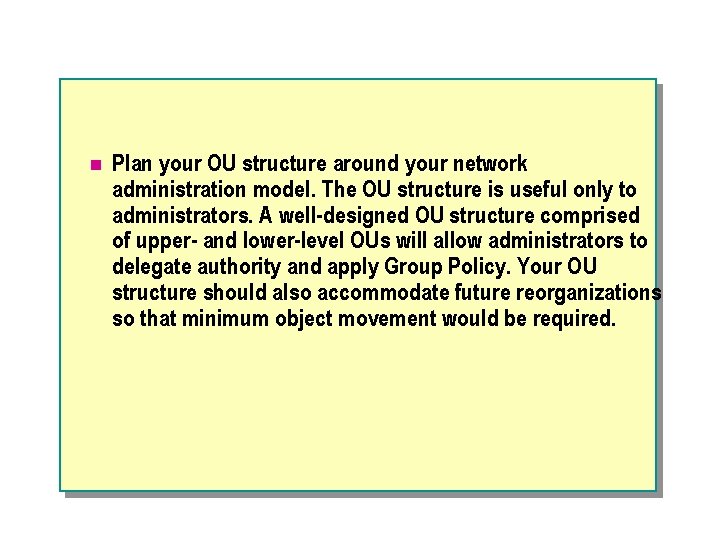 Plan your OU structure around your network administration model. The OU structure is useful only to administrators. A well-designed OU structure comprised of upper- and lower-level OUs will allow administrators to delegate authority and apply Group Policy. Your OU structure should also accommodate future reorganizations so that minimum object movement would be required.